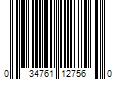 0 34761 12756 0